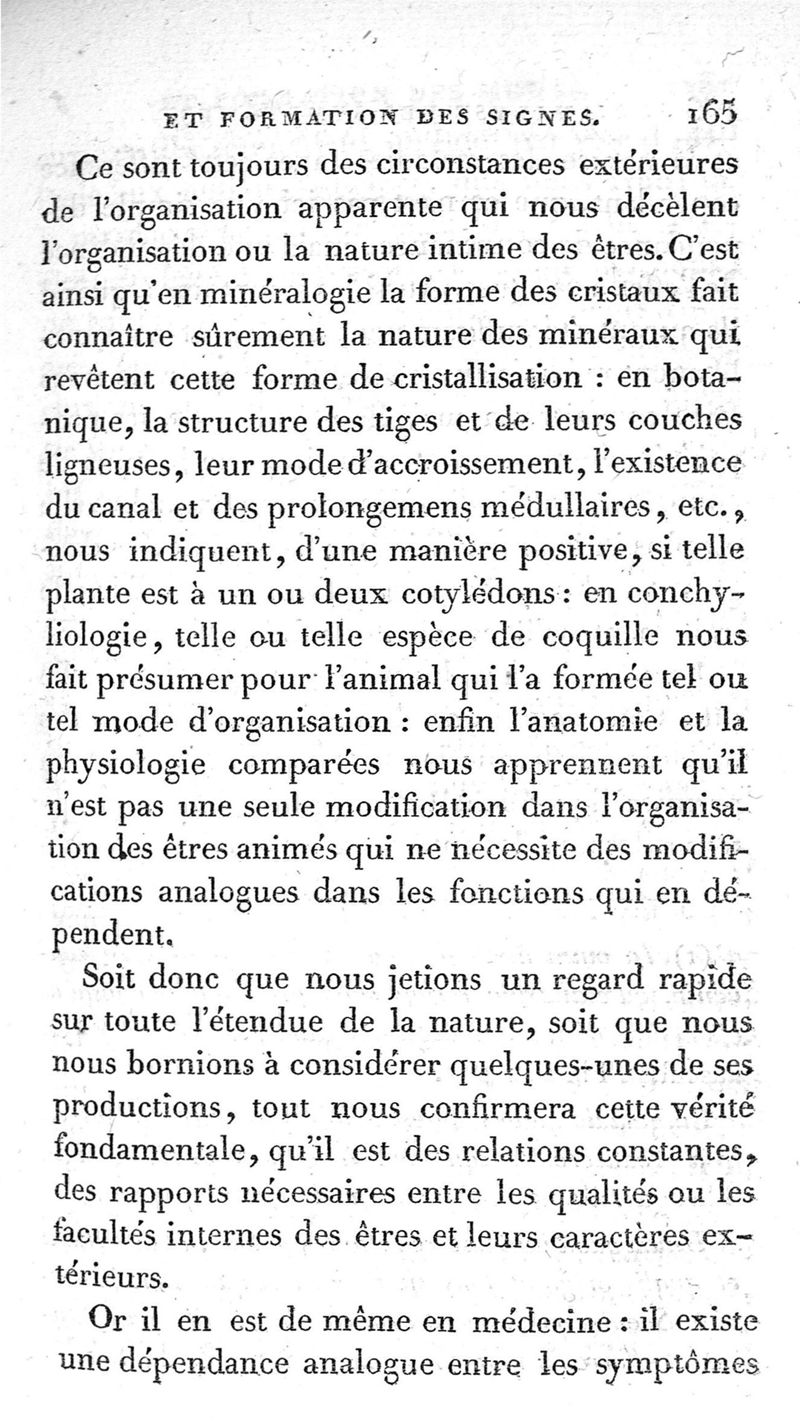 ET FORMATION DES SIGNES. 165

Ce sont toujours des circonstances extérieures de l'organisation apparente qui nous décèlent l'organisation ou la nature intime des êtres. C'est ainsi qu'en minéralogie la forme des cristaux fait connaître sûrement la nature des minéraux qui revêtent cette forme de cristallisation : en botanique, la structure des tiges et de leurs couches ligneuses, leur mode d'accroissement, l'existence du canal et des prolongemens médullaires, etc., nous indiquent, d'une manière positive, si telle plante est à un ou deux cotylédons : en conchyliologie, telle ou telle espèce de coquille nous fait présumer pour l'animal qui l'a formée tel ou tel mode d'organisation : enfin l'anatomie et la physiologie comparées nous apprennent qu'il n'est pas une seule modification dans l'organisation des êtres animés qui ne nécessite des modifications analogues dans les fonctions qui en dépendent.

Soit donc que nous jetions un regard rapide sur toute l'étendue de la nature, soit que nous nous bornions à considérer quelques-unes de ses productions, tout nous confirmera cette vérité fondamentale, qu'il est des relations constantes, des rapports nécessaires entre les qualités ou les facultés internes des êtres et leurs caractères extérieurs.

Or il en est de même en médecine : il existe une dépendance analogue entre les symptômes